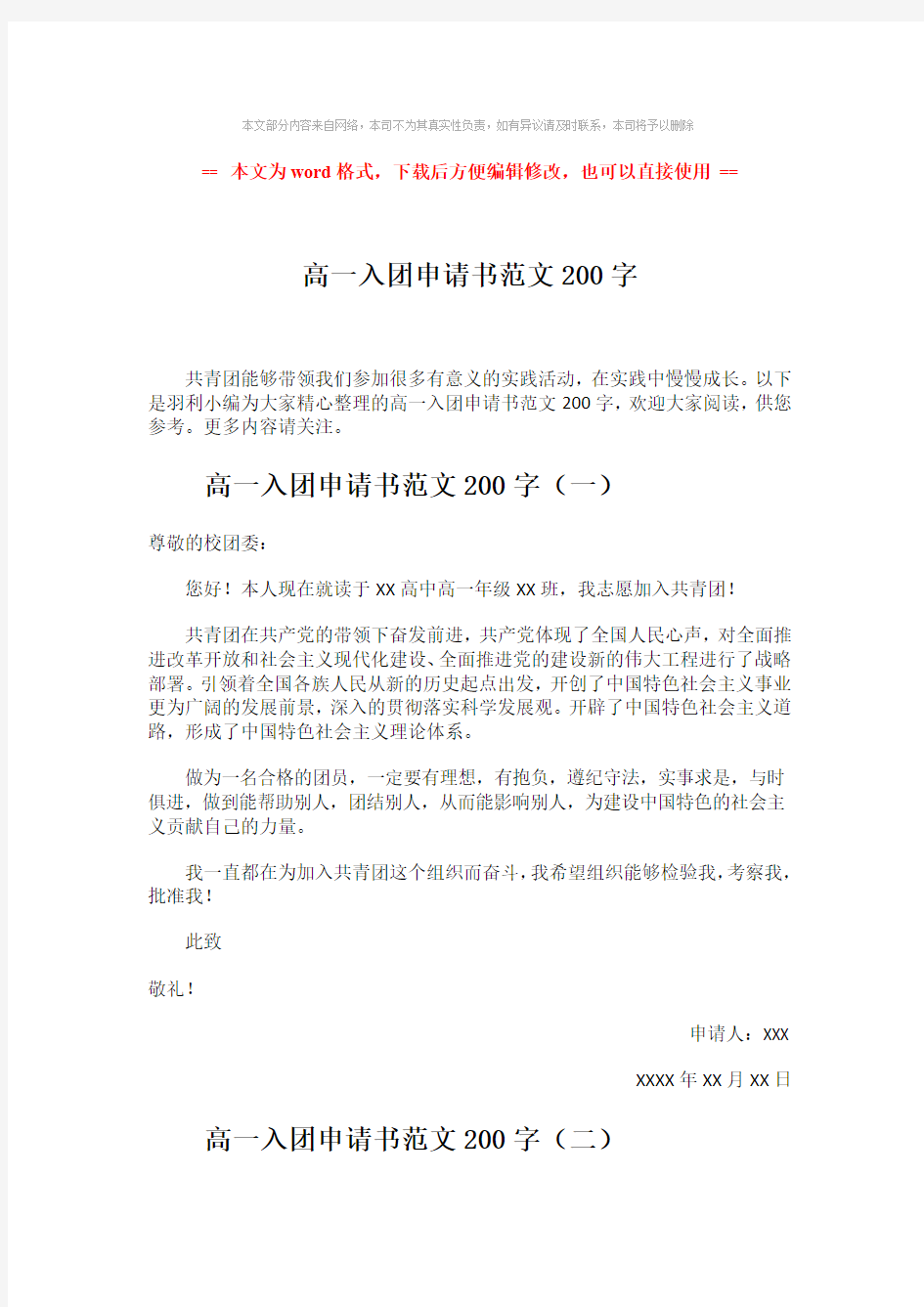 本文部分内容来自网络，本司不为其真实性负责，如有异议请及时联系，本司将予以删除

== 本文为word格式，下载后方便编辑修改，也可以直接使用 ==

高一入团申请书范文200字

共青团能够带领我们参加很多有意义的实践活动，在实践中慢慢成长。以下是羽利小编为大家精心整理的高一入团申请书范文200字，欢迎大家阅读，供您参考。更多内容请关注。

高一入团申请书范文200字（一）

尊敬的校团委：

您好！本人现在就读于XX高中高一年级XX班，我志愿加入共青团！

共青团在共产党的带领下奋发前进，共产党体现了全国人民心声，对全面推进改革开放和社会主义现代化建设、全面推进党的建设新的伟大工程进行了战略部署。引领着全国各族人民从新的历史起点出发，开创了中国特色社会主义事业更为广阔的发展前景，深入的贯彻落实科学发展观。开辟了中国特色社会主义道路，形成了中国特色社会主义理论体系。

做为一名合格的团员，一定要有理想，有抱负，遵纪守法，实事求是，与时俱进，做到能帮助别人，团结别人，从而能影响别人，为建设中国特色的社会主义贡献自己的力量。

我一直都在为加入共青团这个组织而奋斗，我希望组织能够检验我，考察我，批准我！

此致

敬礼！

申请人：XXX

XXXX年XX月XX日

高一入团申请书范文200字（二）